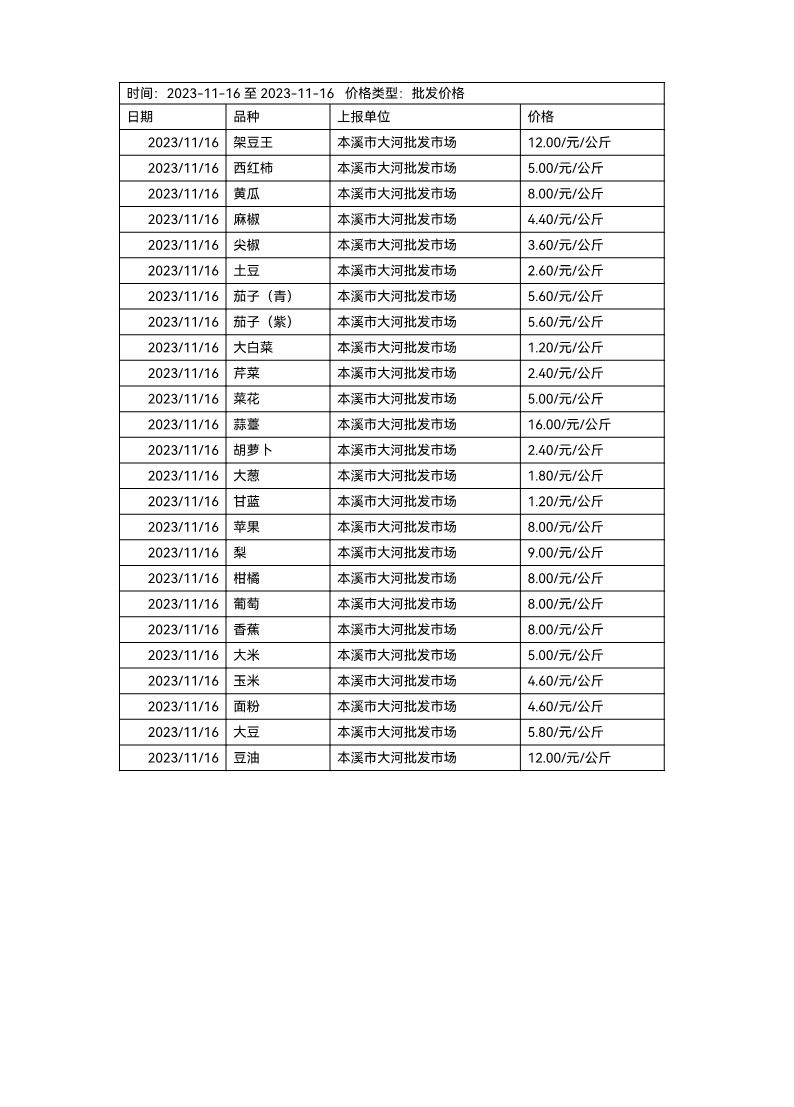 时间：2023-11-16 至 2023-11-16 价格类型：批发价格

| 日期 | 品种 | 上报单位 | 价格 |
|---|---|---|---|
| 2023/11/16 | 架豆王 | 本溪市大河批发市场 | 12.00/元/公斤 |
| 2023/11/16 | 西红柿 | 本溪市大河批发市场 | 5.00/元/公斤 |
| 2023/11/16 | 黄瓜 | 本溪市大河批发市场 | 8.00/元/公斤 |
| 2023/11/16 | 麻椒 | 本溪市大河批发市场 | 4.40/元/公斤 |
| 2023/11/16 | 尖椒 | 本溪市大河批发市场 | 3.60/元/公斤 |
| 2023/11/16 | 土豆 | 本溪市大河批发市场 | 2.60/元/公斤 |
| 2023/11/16 | 茄子（青） | 本溪市大河批发市场 | 5.60/元/公斤 |
| 2023/11/16 | 茄子（紫） | 本溪市大河批发市场 | 5.60/元/公斤 |
| 2023/11/16 | 大白菜 | 本溪市大河批发市场 | 1.20/元/公斤 |
| 2023/11/16 | 芹菜 | 本溪市大河批发市场 | 2.40/元/公斤 |
| 2023/11/16 | 菜花 | 本溪市大河批发市场 | 5.00/元/公斤 |
| 2023/11/16 | 蒜薹 | 本溪市大河批发市场 | 16.00/元/公斤 |
| 2023/11/16 | 胡萝卜 | 本溪市大河批发市场 | 2.40/元/公斤 |
| 2023/11/16 | 大葱 | 本溪市大河批发市场 | 1.80/元/公斤 |
| 2023/11/16 | 甘蓝 | 本溪市大河批发市场 | 1.20/元/公斤 |
| 2023/11/16 | 苹果 | 本溪市大河批发市场 | 8.00/元/公斤 |
| 2023/11/16 | 梨 | 本溪市大河批发市场 | 9.00/元/公斤 |
| 2023/11/16 | 柑橘 | 本溪市大河批发市场 | 8.00/元/公斤 |
| 2023/11/16 | 葡萄 | 本溪市大河批发市场 | 8.00/元/公斤 |
| 2023/11/16 | 香蕉 | 本溪市大河批发市场 | 8.00/元/公斤 |
| 2023/11/16 | 大米 | 本溪市大河批发市场 | 5.00/元/公斤 |
| 2023/11/16 | 玉米 | 本溪市大河批发市场 | 4.60/元/公斤 |
| 2023/11/16 | 面粉 | 本溪市大河批发市场 | 4.60/元/公斤 |
| 2023/11/16 | 大豆 | 本溪市大河批发市场 | 5.80/元/公斤 |
| 2023/11/16 | 豆油 | 本溪市大河批发市场 | 12.00/元/公斤 |